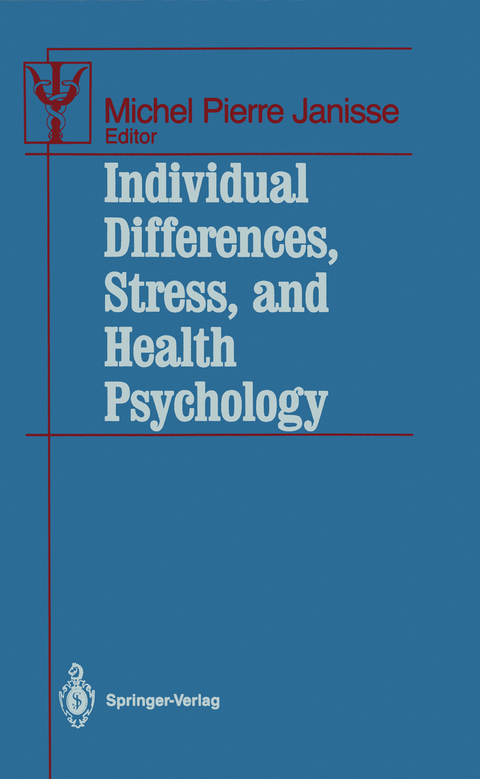 Michel Pierre Janisse
Editor

Individual Differences, Stress, and Health Psychology

Springer-Verlag